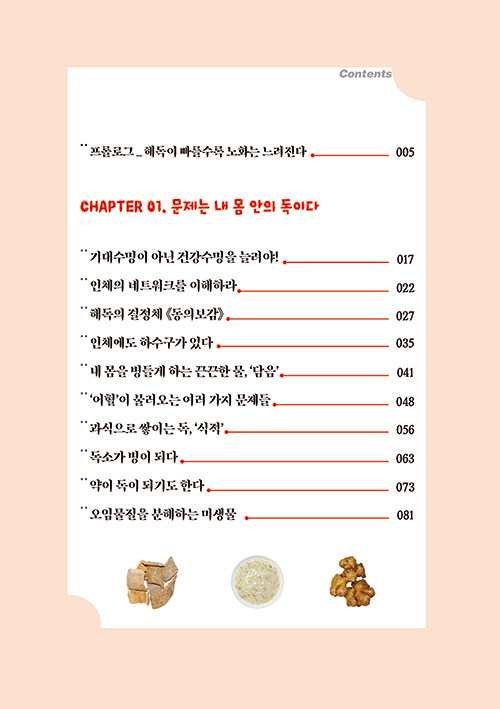 Contents

프롤로그 _ 해독이 빠를수록 노화는 느려진다 005

CHAPTER 01. 문제는 내 몸 안의 독이다

기대수명이 아닌 건강수명을 늘려야! 017

인체의 네트워크를 이해하라 022

해독의 결정체 《동의보감》 027

인체에도 하수구가 있다 035

내 몸을 병들게 하는 끈끈한 물, '담음' 041

'어혈'이 불러오는 여러 가지 문제들 048

과식으로 쌓이는 독, '식적' 056

독소가 병이 되다 063

약이 독이 되기도 한다 073

오염물질을 분해하는 미생물 081